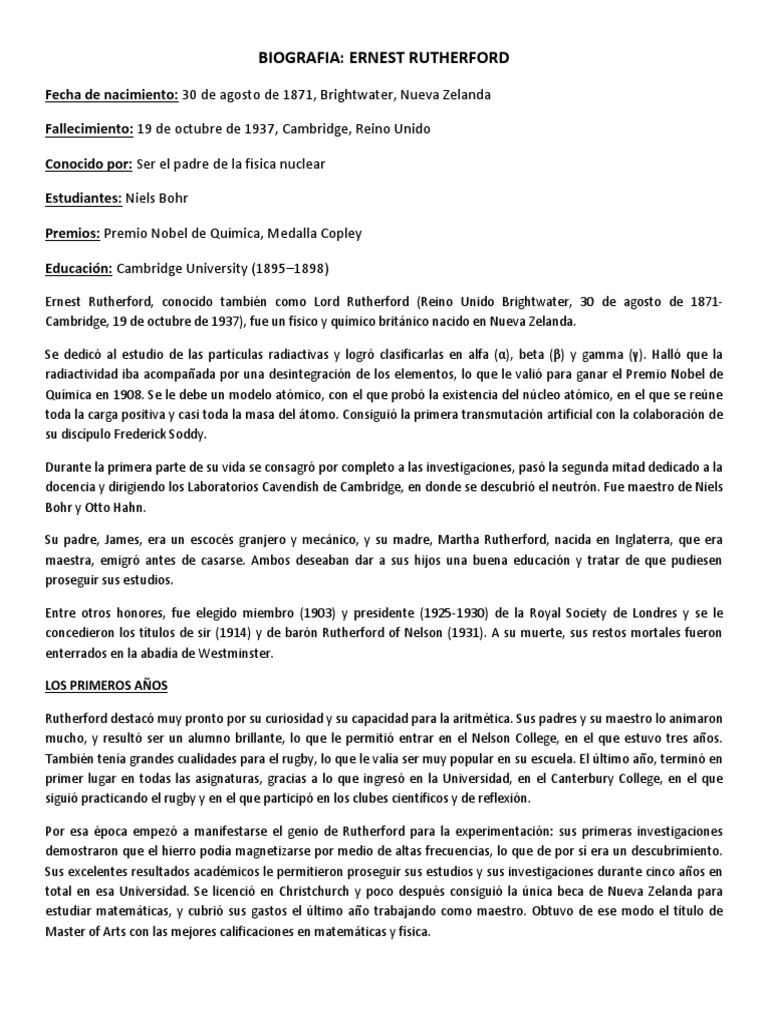 BIOGRAFIA: ERNEST RUTHERFORD

Fecha de nacimiento: 30 de agosto de 1871, Brightwater, Nueva Zelanda

Fallecimiento: 19 de octubre de 1937, Cambridge, Reino Unido

Conocido por: Ser el padre de la física nuclear

Estudiantes: Niels Bohr

Premios: Premio Nobel de Química, Medalla Copley

Educación: Cambridge University (1895–1898)

Ernest Rutherford, conocido también como Lord Rutherford (Reino Unido Brightwater, 30 de agosto de 1871-Cambridge, 19 de octubre de 1937), fue un físico y químico británico nacido en Nueva Zelanda.

Se dedicó al estudio de las partículas radiactivas y logró clasificarlas en alfa (α), beta (β) y gamma (γ). Halló que la radiactividad iba acompañada por una desintegración de los elementos, lo que le valió para ganar el Premio Nobel de Química en 1908. Se le debe un modelo atómico, con el que probó la existencia del núcleo atómico, en el que se reúne toda la carga positiva y casi toda la masa del átomo. Consiguió la primera transmutación artificial con la colaboración de su discípulo Frederick Soddy.

Durante la primera parte de su vida se consagró por completo a las investigaciones, pasó la segunda mitad dedicado a la docencia y dirigiendo los Laboratorios Cavendish de Cambridge, en donde se descubrió el neutrón. Fue maestro de Niels Bohr y Otto Hahn.

Su padre, James, era un escocés granjero y mecánico, y su madre, Martha Rutherford, nacida en Inglaterra, que era maestra, emigró antes de casarse. Ambos deseaban dar a sus hijos una buena educación y tratar de que pudiesen proseguir sus estudios.

Entre otros honores, fue elegido miembro (1903) y presidente (1925-1930) de la Royal Society de Londres y se le concedieron los títulos de sir (1914) y de barón Rutherford of Nelson (1931). A su muerte, sus restos mortales fueron enterrados en la abadía de Westminster.

LOS PRIMEROS AÑOS

Rutherford destacó muy pronto por su curiosidad y su capacidad para la aritmética. Sus padres y su maestro lo animaron mucho, y resultó ser un alumno brillante, lo que le permitió entrar en el Nelson College, en el que estuvo tres años. También tenía grandes cualidades para el rugby, lo que le valía ser muy popular en su escuela. El último año, terminó en primer lugar en todas las asignaturas, gracias a lo que ingresó en la Universidad, en el Canterbury College, en el que siguió practicando el rugby y en el que participó en los clubes científicos y de reflexión.

Por esa época empezó a manifestarse el genio de Rutherford para la experimentación: sus primeras investigaciones demostraron que el hierro podía magnetizarse por medio de altas frecuencias, lo que de por sí era un descubrimiento. Sus excelentes resultados académicos le permitieron proseguir sus estudios y sus investigaciones durante cinco años en total en esa Universidad. Se licenció en Christchurch y poco después consiguió la única beca de Nueva Zelanda para estudiar matemáticas, y cubrió sus gastos el último año trabajando como maestro. Obtuvo de ese modo el título de Master of Arts con las mejores calificaciones en matemáticas y física.